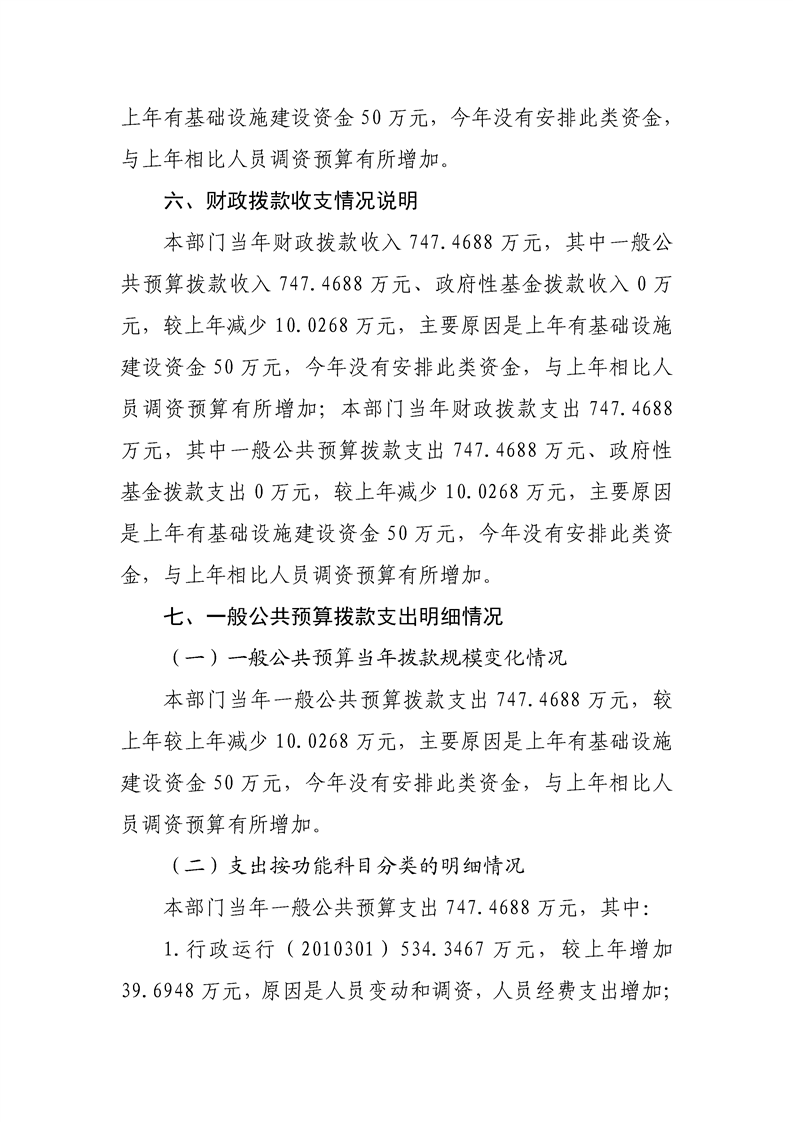 上年有基础设施建设资金50万元，今年没有安排此类资金，与上年相比人员调资预算有所增加。

六、财政拨款收支情况说明

本部门当年财政拨款收入747.4688万元，其中一般公共预算拨款收入747.4688万元、政府性基金拨款收入0万元，较上年减少10.0268万元，主要原因是上年有基础设施建设资金50万元，今年没有安排此类资金，与上年相比人员调资预算有所增加；本部门当年财政拨款支出747.4688万元，其中一般公共预算拨款支出747.4688万元、政府性基金拨款支出0万元，较上年减少10.0268万元，主要原因是上年有基础设施建设资金50万元，今年没有安排此类资金，与上年相比人员调资预算有所增加。

七、一般公共预算拨款支出明细情况

（一）一般公共预算当年拨款规模变化情况

本部门当年一般公共预算拨款支出747.4688万元，较上年较上年减少10.0268万元，主要原因是上年有基础设施建设资金50万元，今年没有安排此类资金，与上年相比人员调资预算有所增加。

（二）支出按功能科目分类的明细情况

本部门当年一般公共预算支出747.4688万元，其中：

1.行政运行（2010301）534.3467万元，较上年增加39.6948万元，原因是人员变动和调资，人员经费支出增加；